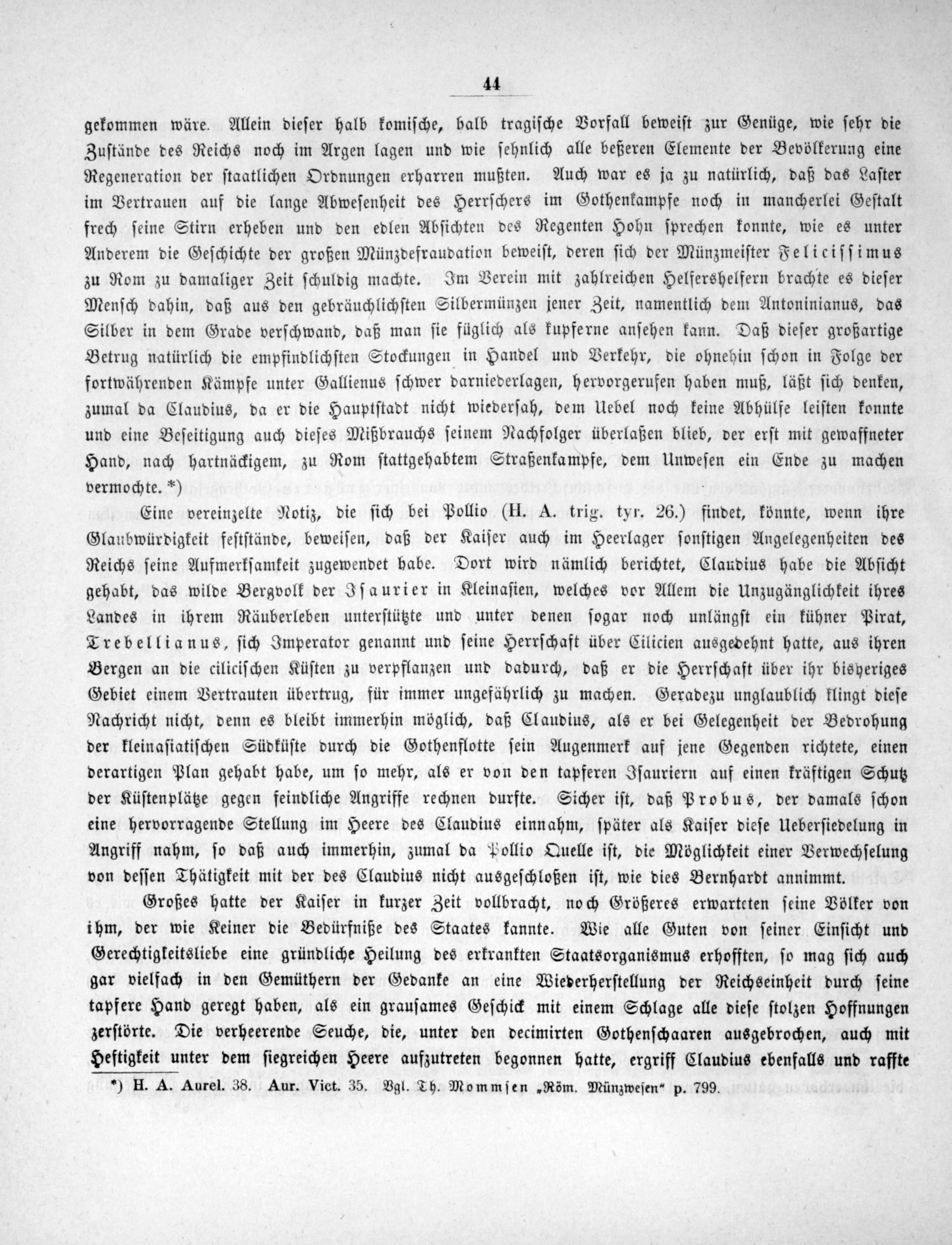 44

gekommen wäre. Allein dieser halb komische, halb tragische Vorfall beweist zur Genüge, wie sehr die Zustände des Reichs noch im Argen lagen und wie sehnlich alle beßeren Elemente der Bevölkerung eine Regeneration der staatlichen Ordnungen erharren mußten. Auch war es ja zu natürlich, daß das Laster im Vertrauen auf die lange Abwesenheit des Herrschers im Gothenkampfe noch in mancherlei Gestalt frech seine Stirn erheben und den edlen Absichten des Regenten Hohn sprechen konnte, wie es unter Anderem die Geschichte der großen Münzdefraudation beweist, deren sich der Münzmeister Felicissimus zu Rom zu damaliger Zeit schuldig machte. Im Verein mit zahlreichen Helfershelfern brachte es dieser Mensch dahin, daß aus den gebräuchlichsten Silbermünzen jener Zeit, namentlich dem Antoninianus, das Silber in dem Grade verschwand, daß man sie füglich als kupferne ansehen kann. Daß dieser großartige Betrug natürlich die empfindlichsten Stockungen in Handel und Verkehr, die ohnehin schon in Folge der fortwährenden Kämpfe unter Gallienus schwer darniederlagen, hervorgerufen haben muß, läßt sich denken, zumal da Claudius, da er die Hauptstadt nicht wiedersah, dem Uebel noch keine Abhülfe leisten konnte und eine Beseitigung auch dieses Mißbrauchs seinem Nachfolger überlaßen blieb, der erst mit gewaffneter Hand, nach hartnäckigem, zu Rom stattgehabtem Straßenkampfe, dem Unwesen ein Ende zu machen vermochte. *)

Eine vereinzelte Notiz, die sich bei Pollio (H. A. trig. tyr. 26.) findet, könnte, wenn ihre Glaubwürdigkeit feststände, beweisen, daß der Kaiser auch im Heerlager sonstigen Angelegenheiten des Reichs seine Aufmerksamkeit zugewendet habe. Dort wird nämlich berichtet, Claudius habe die Absicht gehabt, das wilde Bergvolk der Isaurier in Kleinasien, welches vor Allem die Unzugänglichkeit ihres Landes in ihrem Räuberleben unterstützte und unter denen sogar noch unlängst ein kühner Pirat, Trebellianus, sich Imperator genannt und seine Herrschaft über Cilicien ausgedehnt hatte, aus ihren Bergen an die cilicischen Küsten zu verpflanzen und dadurch, daß er die Herrschaft über ihr bisheriges Gebiet einem Vertrauten übertrug, für immer ungefährlich zu machen. Geradezu unglaublich klingt diese Nachricht nicht, denn es bleibt immerhin möglich, daß Claudius, als er bei Gelegenheit der Bedrohung der kleinasiatischen Südküste durch die Gothenflotte sein Augenmerk auf jene Gegenden richtete, einen derartigen Plan gehabt habe, um so mehr, als er von den tapferen Isauriern auf einen kräftigen Schutz der Küstenplätze gegen feindliche Angriffe rechnen durfte. Sicher ist, daß Probus, der damals schon eine hervorragende Stellung im Heere des Claudius einnahm, später als Kaiser diese Uebersiedelung in Angriff nahm, so daß auch immerhin, zumal da Pollio Quelle ist, die Möglichkeit einer Verwechselung von dessen Thätigkeit mit der des Claudius nicht ausgeschloßen ist, wie dies Bernhardt annimmt.

Großes hatte der Kaiser in kurzer Zeit vollbracht, noch Größeres erwarteten seine Völker von ihm, der wie Keiner die Bedürfniße des Staates kannte. Wie alle Guten von seiner Einsicht und Gerechtigkeitsliebe eine gründliche Heilung des erkrankten Staatsorganismus erhofften, so mag sich auch gar vielfach in den Gemüthern der Gedanke an eine Wiederherstellung der Reichseinheit durch seine tapfere Hand geregt haben, als ein grausames Geschick mit einem Schlage alle diese stolzen Hoffnungen zerstörte. Die verheerende Seuche, die, unter den decimirten Gothenschaaren ausgebrochen, auch mit Heftigkeit unter dem siegreichen Heere aufzutreten begonnen hatte, ergriff Claudius ebenfalls und raffte

*) H. A. Aurel. 38. Aur. Vict. 35. Vgl. Th. Mommsen „Röm. Münzwesen" p. 799.